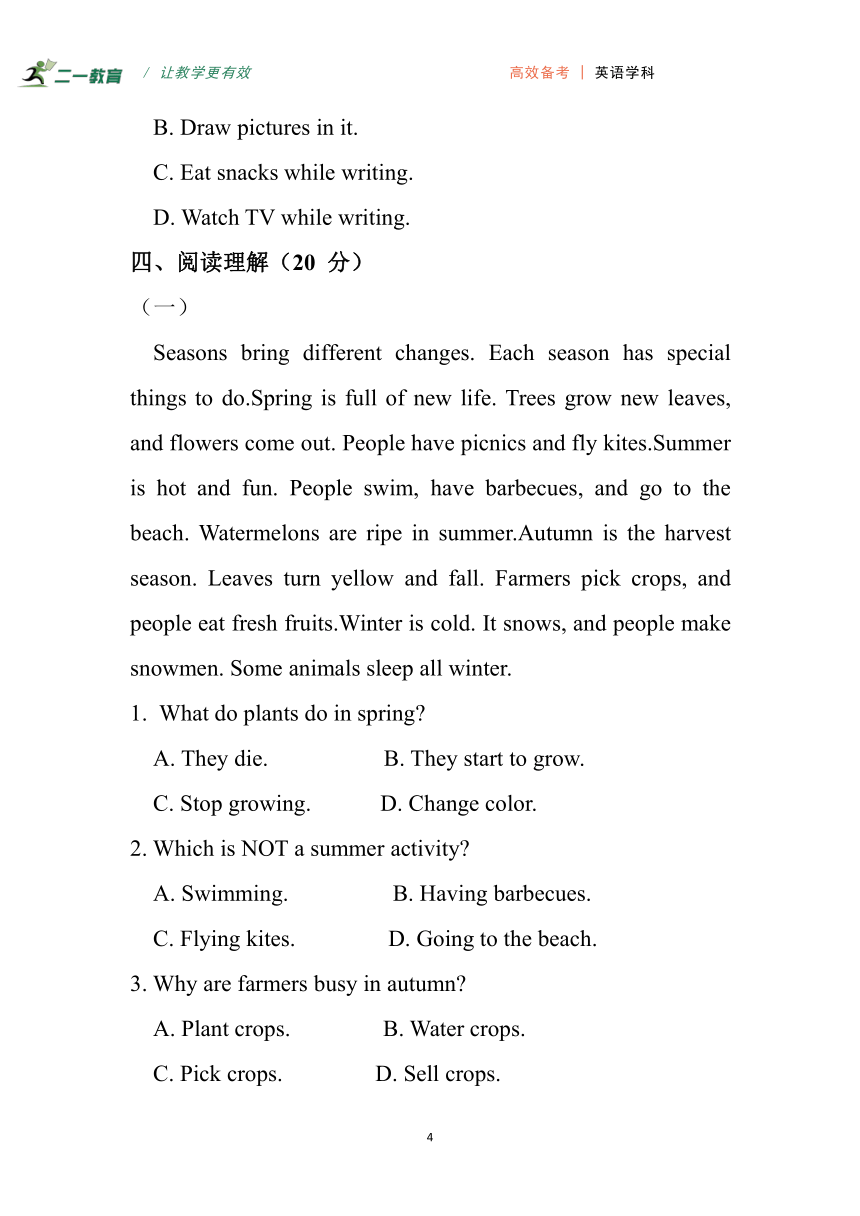 二一教育 / 让教学更有效 高效备考 | 英语学科

B. Draw pictures in it.

C. Eat snacks while writing.

D. Watch TV while writing.

四、阅读理解（20 分）

（一）

Seasons bring different changes. Each season has special things to do.Spring is full of new life. Trees grow new leaves, and flowers come out. People have picnics and fly kites.Summer is hot and fun. People swim, have barbecues, and go to the beach. Watermelons are ripe in summer.Autumn is the harvest season. Leaves turn yellow and fall. Farmers pick crops, and people eat fresh fruits.Winter is cold. It snows, and people make snowmen. Some animals sleep all winter.

1. What do plants do in spring?

A. They die. B. They start to grow.

C. Stop growing. D. Change color.

2. Which is NOT a summer activity?

A. Swimming. B. Having barbecues.

C. Flying kites. D. Going to the beach.

3. Why are farmers busy in autumn?

A. Plant crops. B. Water crops.

C. Pick crops. D. Sell crops.

4